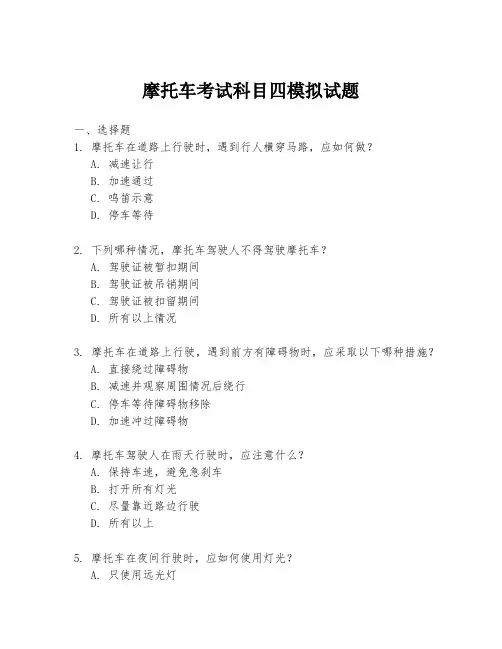 摩托车考试科目四模拟试题

一、选择题
1. 摩托车在道路上行驶时，遇到行人横穿马路，应如何做？
A. 减速让行
B. 加速通过
C. 鸣笛示意
D. 停车等待

2. 下列哪种情况，摩托车驾驶人不得驾驶摩托车？
A. 驾驶证被暂扣期间
B. 驾驶证被吊销期间
C. 驾驶证被扣留期间
D. 所有以上情况

3. 摩托车在道路上行驶，遇到前方有障碍物时，应采取以下哪种措施？
A. 直接绕过障碍物
B. 减速并观察周围情况后绕行
C. 停车等待障碍物移除
D. 加速冲过障碍物

4. 摩托车驾驶人在雨天行驶时，应注意什么？
A. 保持车速，避免急刹车
B. 打开所有灯光
C. 尽量靠近路边行驶
D. 所有以上

5. 摩托车在夜间行驶时，应如何使用灯光？
A. 只使用远光灯